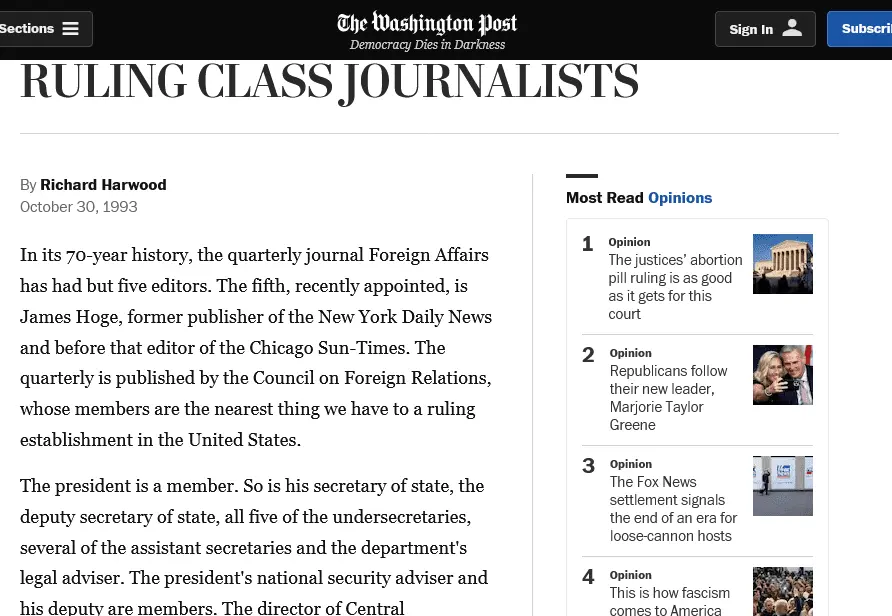 Sections
The Washington Post
Democracy Dies in Darkness
Sign In
Subscri

RULING CLASS JOURNALISTS

By Richard Harwood
October 30, 1993

In its 70-year history, the quarterly journal Foreign Affairs has had but five editors. The fifth, recently appointed, is James Hoge, former publisher of the New York Daily News and before that editor of the Chicago Sun-Times. The quarterly is published by the Council on Foreign Relations, whose members are the nearest thing we have to a ruling establishment in the United States.

The president is a member. So is his secretary of state, the deputy secretary of state, all five of the undersecretaries, several of the assistant secretaries and the department's legal adviser. The president's national security adviser and his deputy are members. The director of Central

Most Read Opinions

1 Opinion
The justices' abortion pill ruling is as good as it gets for this court

2 Opinion
Republicans follow their new leader, Marjorie Taylor Greene

3 Opinion
The Fox News settlement signals the end of an era for loose-cannon hosts

4 Opinion
This is how fascism comes to America